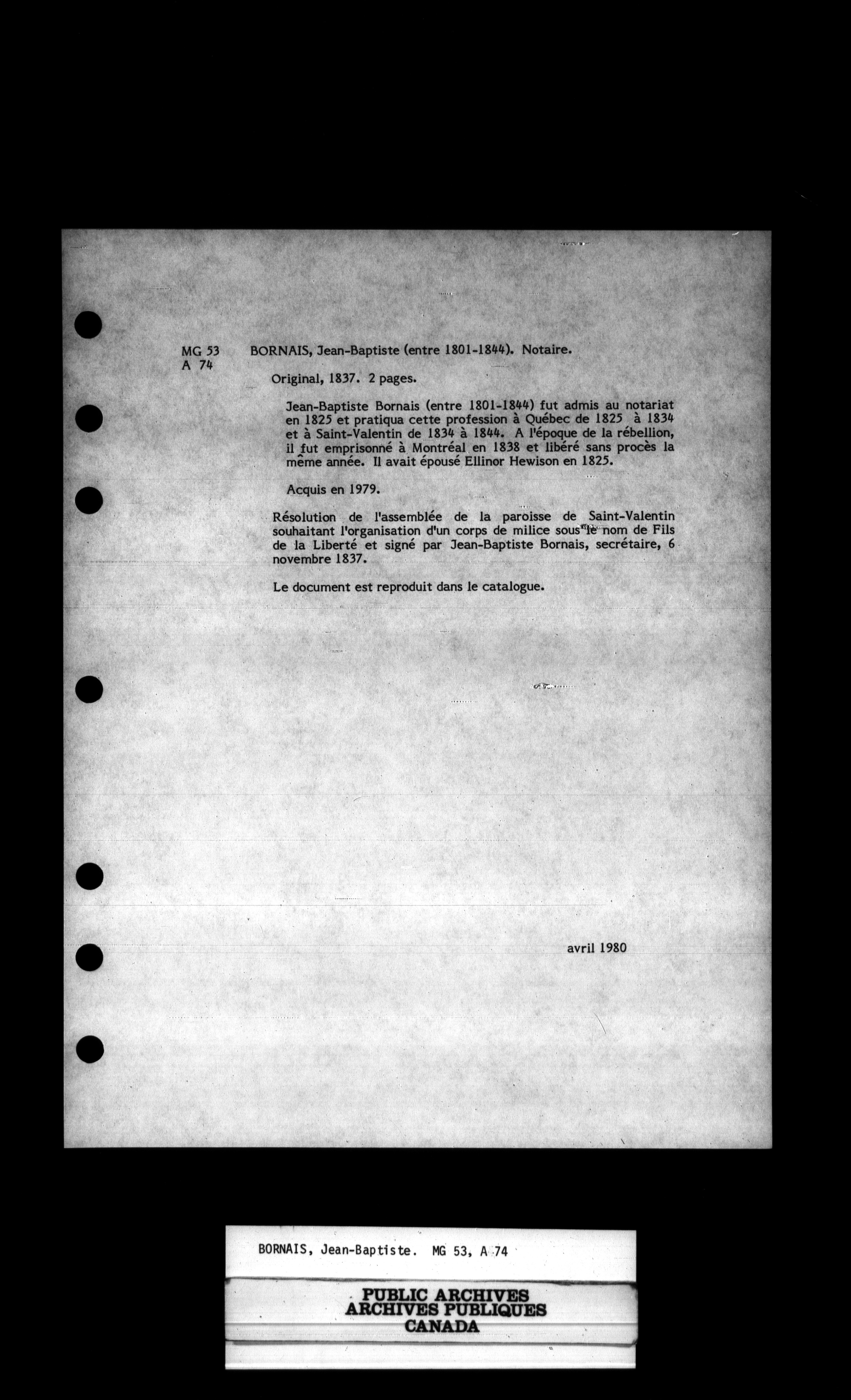 MG 53
A 74

BORNAIS, Jean-Baptiste (entre 1801-1844). Notaire.

Original, 1837. 2 pages.

Jean-Baptiste Bornais (entre 1801-1844) fut admis au notariat en 1825 et pratiqua cette profession à Québec de 1825 à 1834 et à Saint-Valentin de 1834 à 1844. A l'époque de la rébellion, il fut emprisonné à Montréal en 1838 et libéré sans procès la même année. Il avait épousé Ellinor Hewison en 1825.

Acquis en 1979.

Résolution de l'assemblée de la paroisse de Saint-Valentin souhaitant l'organisation d'un corps de milice sous le nom de Fils de la Liberté et signé par Jean-Baptiste Bornais, secrétaire, 6 novembre 1837.

Le document est reproduit dans le catalogue.

avril 1980

BORNAIS, Jean-Baptiste. MG 53, A 74

PUBLIC ARCHIVES
ARCHIVES PUBLIQUES
CANADA